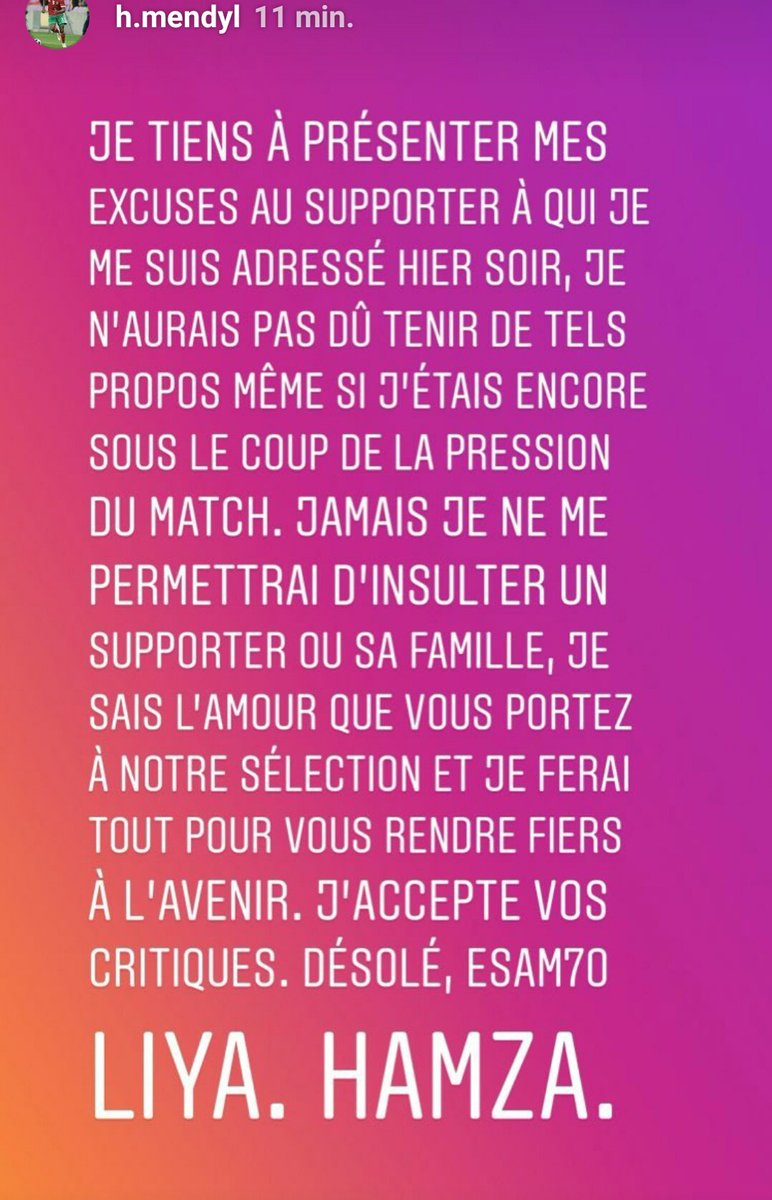 h.mendyl 11 min.

JE TIENS À PRÉSENTER MES EXCUSES AU SUPPORTER À QUI JE ME SUIS ADRESSÉ HIER SOIR, JE N'AURAIS PAS DÛ TENIR DE TELS PROPOS MÊME SI J'ÉTAIS ENCORE SOUS LE COUP DE LA PRESSION DU MATCH. JAMAIS JE NE ME PERMETTRAI D'INSULTER UN SUPPORTER OU SA FAMILLE, JE SAIS L'AMOUR QUE VOUS PORTEZ À NOTRE SÉLECTION ET JE FERAI TOUT POUR VOUS RENDRE FIERS À L'AVENIR. J'ACCEPTE VOS CRITIQUES. DÉSOLÉ, ESAM7O

LIYA. HAMZA.